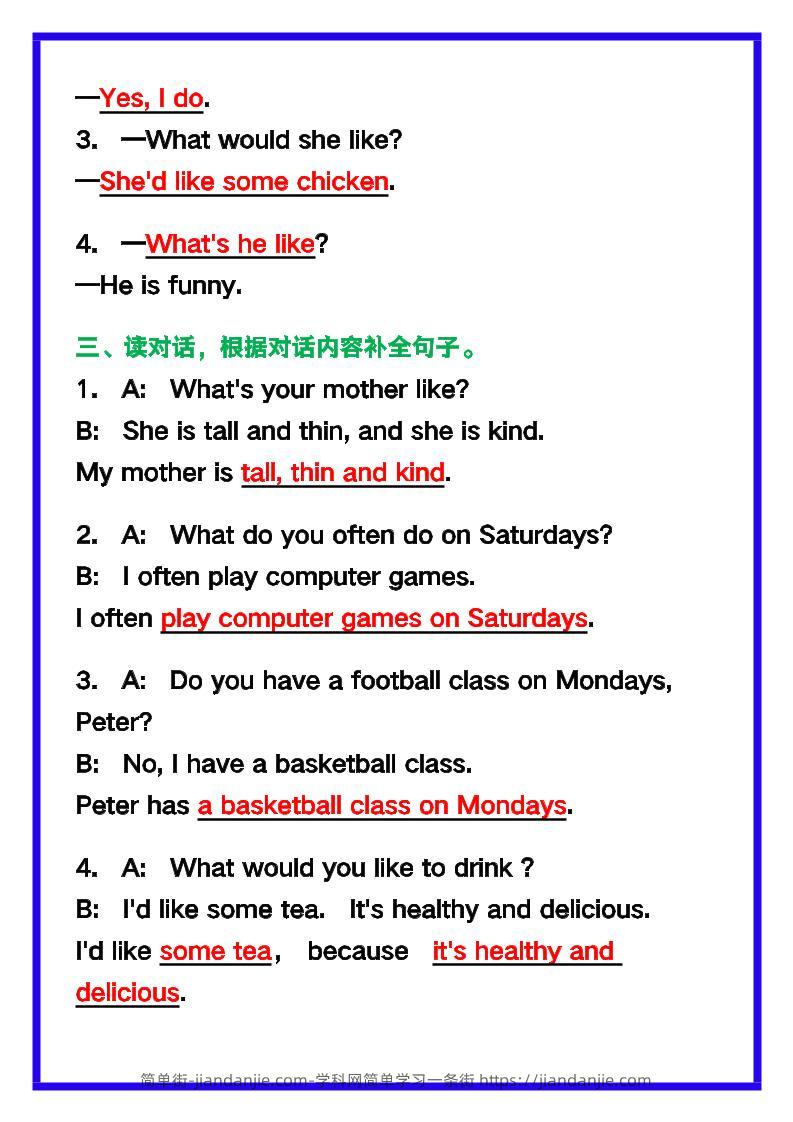 —Yes, I do.
3. —What would she like?
—She'd like some chicken.

4. —What's he like?
—He is funny.

三、读对话，根据对话内容补全句子。
1. A: What's your mother like?
B: She is tall and thin, and she is kind.
My mother is tall, thin and kind.

2. A: What do you often do on Saturdays?
B: I often play computer games.
I often play computer games on Saturdays.

3. A: Do you have a football class on Mondays, Peter?
B: No, I have a basketball class.
Peter has a basketball class on Mondays.

4. A: What would you like to drink ?
B: I'd like some tea. It's healthy and delicious.
I'd like some tea, because it's healthy and delicious.

简单街-jiandanjie.com-学科网简单学习一条街 https://jiandanjie.com